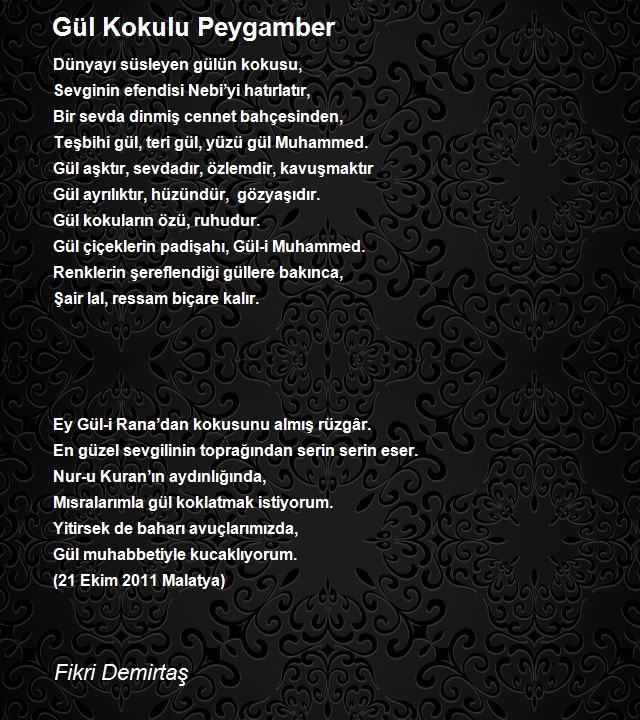 Gül Kokulu Peygamber

Dünyayı süsleyen gülün kokusu,
Sevginin efendisi Nebi’yi hatırlatır,
Bir sevda dinmiş cennet bahçesinden,
Teşbihi gül, teri gül, yüzü gül Muhammed.
Gül aşktır, sevdadır, özlemdir, kavuşmaktır
Gül ayrılıktır, hüzündür, gözyaşıdır.
Gül kokuların özü, ruhudur.
Gül çiçeklerin padişahı, Gül-i Muhammed.
Renklerin şereflendiği güllere bakınca,
Şair lal, ressam biçare kalır.

Ey Gül-i Rana’dan kokusunu almış rüzgâr.
En güzel sevgilinin toprağından serin serin eser.
Nur-u Kuran’ın aydınlığında,
Mısralarımla gül koklatmak istiyorum.
Yitirsek de baharı avuçlarımızda,
Gül muhabbetiyle kucaklıyorum.
(21 Ekim 2011 Malatya)

Fikri Demirtaş